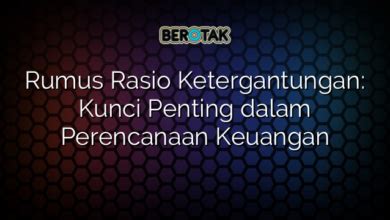 BEROTAK

Rumus Rasio Ketergantungan: Kunci Penting dalam Perencanaan Keuangan